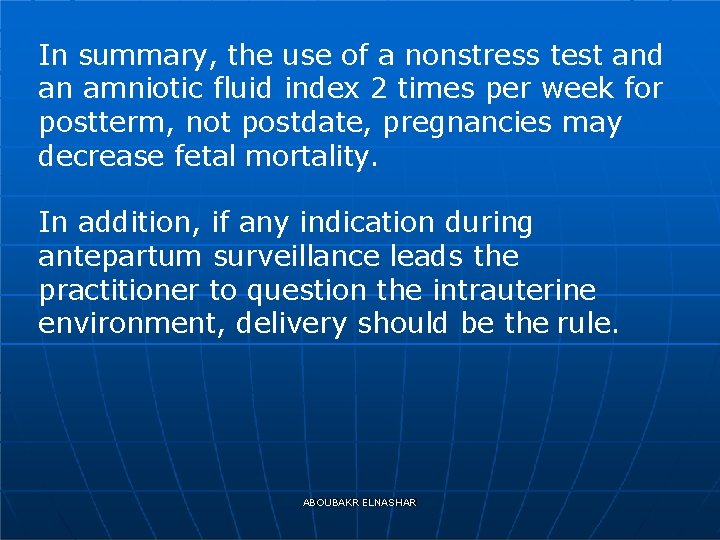 In summary, the use of a nonstress test and an amniotic fluid index 2 times per week for postterm, not postdate, pregnancies may decrease fetal mortality.

In addition, if any indication during antepartum surveillance leads the practitioner to question the intrauterine environment, delivery should be the rule.

ABOUBAKR ELNASHAR